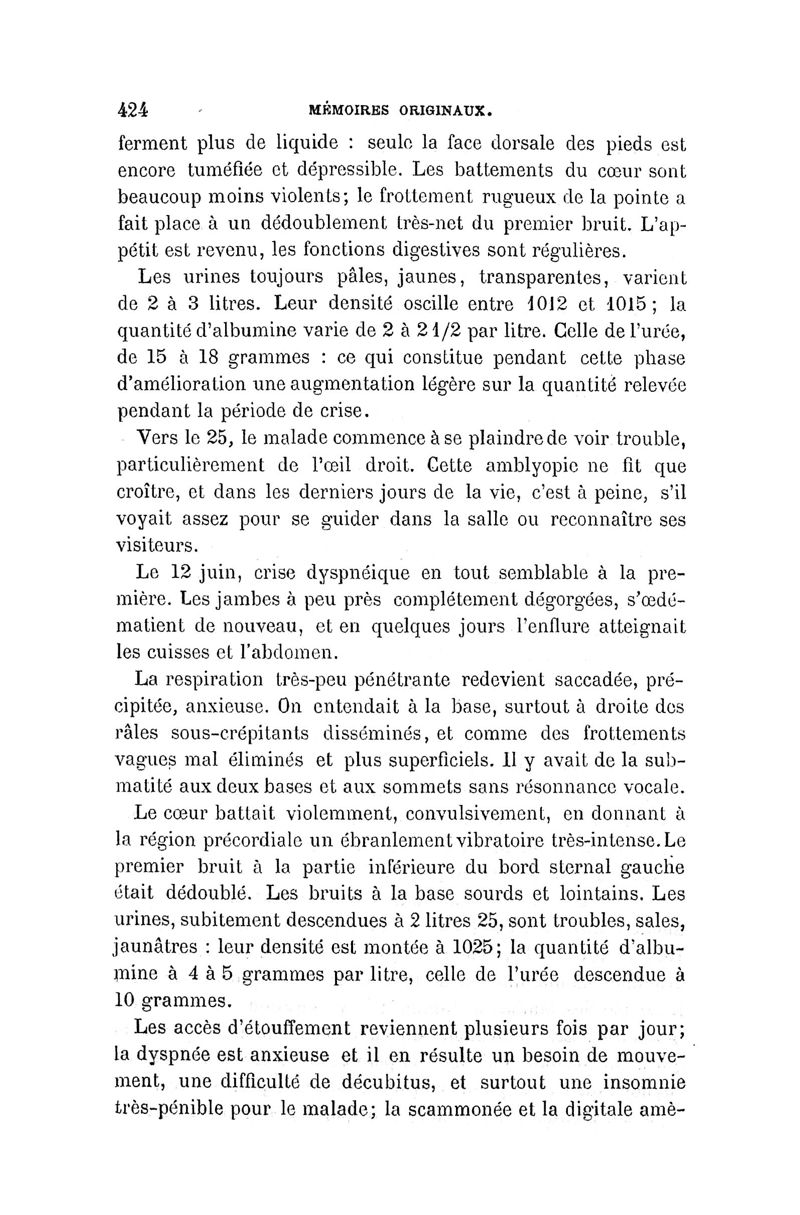 424 MÉMOIRES ORIGINAUX.

ferment plus de liquide : seule la face dorsale des pieds est encore tuméfiée et dépressible. Les battements du cœur sont beaucoup moins violents; le frottement rugueux de la pointe a fait place à un dédoublement très-net du premier bruit. L'appétit est revenu, les fonctions digestives sont régulières.

Les urines toujours pâles, jaunes, transparentes, varient de 2 à 3 litres. Leur densité oscille entre 1012 et 1015; la quantité d'albumine varie de 2 à 2 1/2 par litre. Celle de l'urée, de 15 à 18 grammes : ce qui constitue pendant cette phase d'amélioration une augmentation légère sur la quantité relevée pendant la période de crise.

Vers le 25, le malade commence à se plaindre de voir trouble, particulièrement de l'œil droit. Cette amblyopie ne fit que croître, et dans les derniers jours de la vie, c'est à peine, s'il voyait assez pour se guider dans la salle ou reconnaître ses visiteurs.

Le 12 juin, crise dyspnéique en tout semblable à la première. Les jambes à peu près complétement dégorgées, s'œdématient de nouveau, et en quelques jours l'enflure atteignait les cuisses et l'abdomen.

La respiration très-peu pénétrante redevient saccadée, précipitée, anxieuse. On entendait à la base, surtout à droite des râles sous-crépitants disséminés, et comme des frottements vagues mal éliminés et plus superficiels. Il y avait de la submatité aux deux bases et aux sommets sans résonnance vocale.

Le cœur battait violemment, convulsivement, en donnant à la région précordiale un ébranlement vibratoire très-intense. Le premier bruit à la partie inférieure du bord sternal gauche était dédoublé. Les bruits à la base sourds et lointains. Les urines, subitement descendues à 2 litres 25, sont troubles, sales, jaunâtres : leur densité est montée à 1025; la quantité d'albumine à 4 à 5 grammes par litre, celle de l'urée descendue à 10 grammes.

Les accès d'étouffement reviennent plusieurs fois par jour; la dyspnée est anxieuse et il en résulte un besoin de mouvement, une difficulté de décubitus, et surtout une insomnie très-pénible pour le malade; la scammonée et la digitale amè-